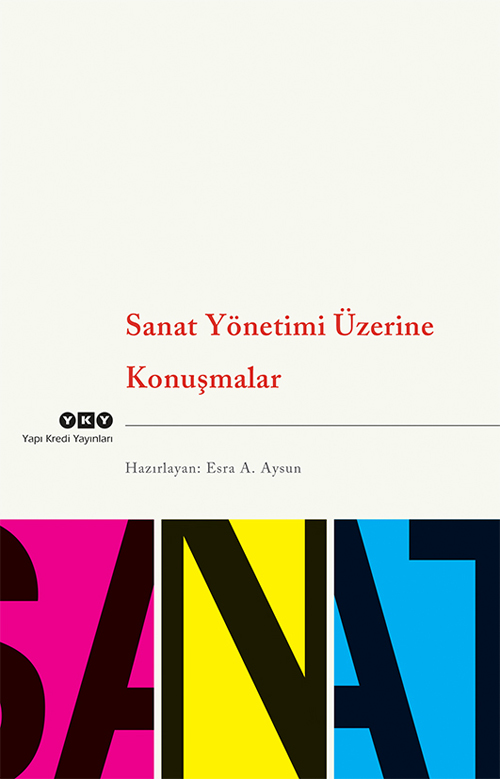 Sanat Yönetimi Üzerine

Konuşmalar

YKY
Yapı Kredi Yayınları

Hazırlayan: Esra A. Aysun

SANAT